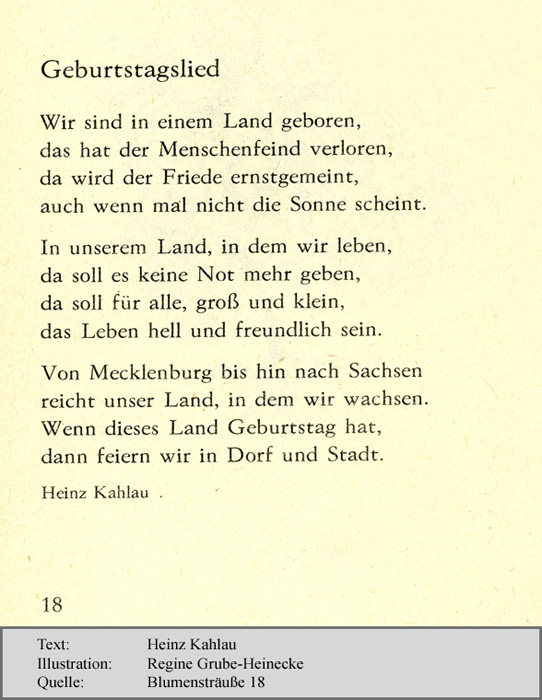 Geburtstagslied

Wir sind in einem Land geboren,
das hat der Menschenfeind verloren,
da wird der Friede ernstgemeint,
auch wenn mal nicht die Sonne scheint.

In unserem Land, in dem wir leben,
da soll es keine Not mehr geben,
da soll für alle, groß und klein,
das Leben hell und freundlich sein.

Von Mecklenburg bis hin nach Sachsen
reicht unser Land, in dem wir wachsen.
Wenn dieses Land Geburtstag hat,
dann feiern wir in Dorf und Stadt.

Heinz Kahlau

18

| Text: | Heinz Kahlau |
|---|---|
| Illustration: | Regine Grube-Heinecke |
| Quelle: | Blumensträuße 18 |